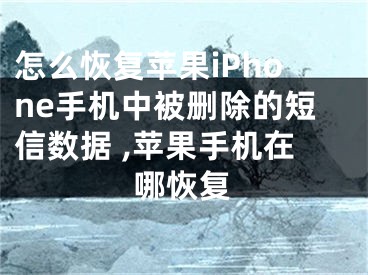 怎么恢复苹果iPhone手机中被删除的短信数据 ,苹果手机在哪恢复